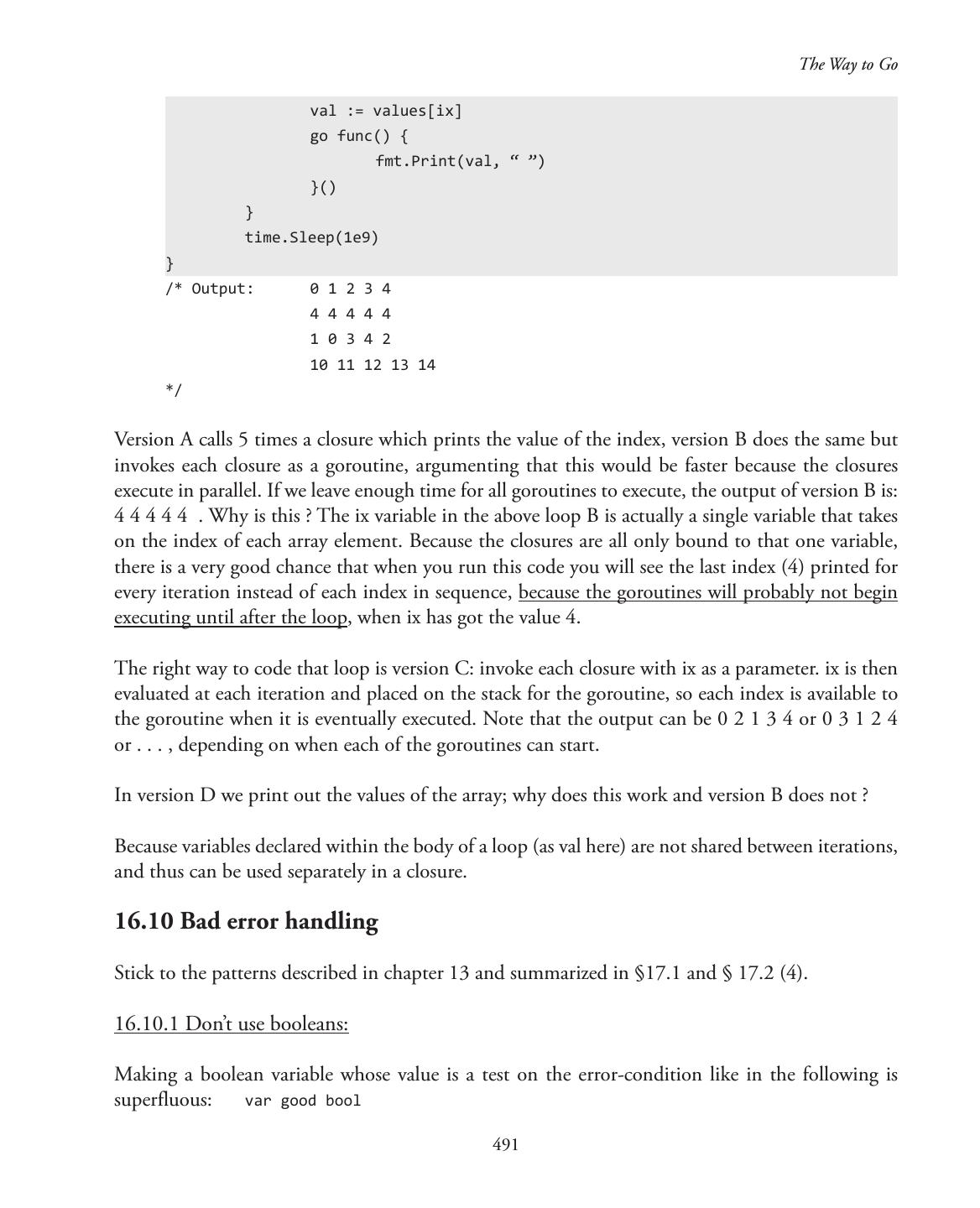 The Way to Go

val := values[ix]
go func() {
fmt.Print(val, “ ”)
}()
}
time.Sleep(1e9)
}
/* Output: 0 1 2 3 4
4 4 4 4 4
1 0 3 4 2
10 11 12 13 14
*/

Version A calls 5 times a closure which prints the value of the index, version B does the same but invokes each closure as a goroutine, argumenting that this would be faster because the closures execute in parallel. If we leave enough time for all goroutines to execute, the output of version B is: 4 4 4 4 4 . Why is this ? The ix variable in the above loop B is actually a single variable that takes on the index of each array element. Because the closures are all only bound to that one variable, there is a very good chance that when you run this code you will see the last index (4) printed for every iteration instead of each index in sequence, because the goroutines will probably not begin executing until after the loop, when ix has got the value 4.

The right way to code that loop is version C: invoke each closure with ix as a parameter. ix is then evaluated at each iteration and placed on the stack for the goroutine, so each index is available to the goroutine when it is eventually executed. Note that the output can be 0 2 1 3 4 or 0 3 1 2 4 or . . . , depending on when each of the goroutines can start.

In version D we print out the values of the array; why does this work and version B does not ?

Because variables declared within the body of a loop (as val here) are not shared between iterations, and thus can be used separately in a closure.

16.10 Bad error handling

Stick to the patterns described in chapter 13 and summarized in §17.1 and § 17.2 (4).

16.10.1 Don’t use booleans:

Making a boolean variable whose value is a test on the error-condition like in the following is superfluous: var good bool

491